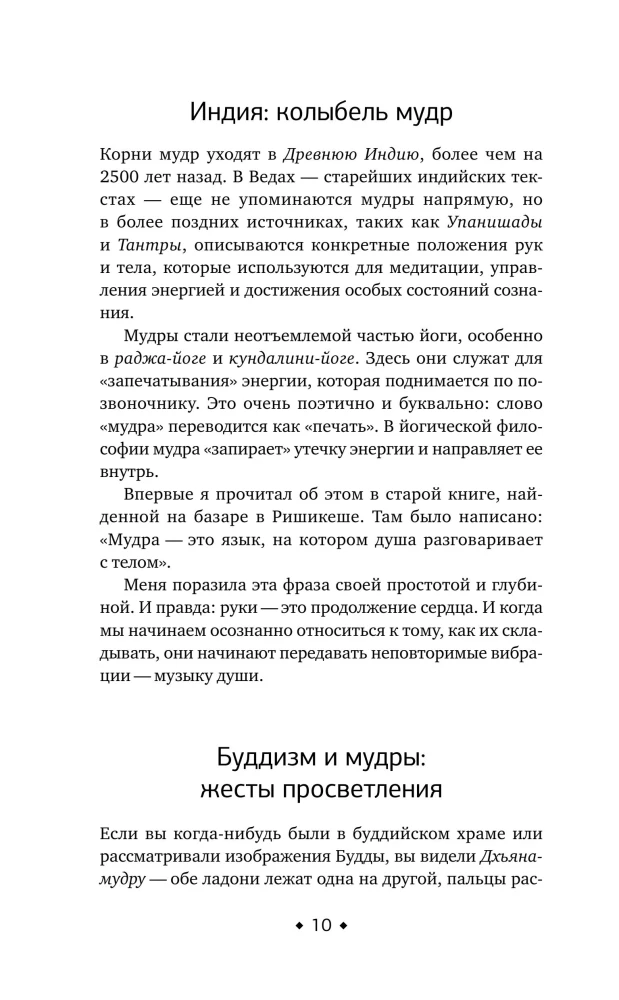 Индия: колыбель мудр

Корни мудр уходят в Древнюю Индию, более чем на 2500 лет назад. В Ведах — старейших индийских текстах — еще не упоминаются мудры напрямую, но в более поздних источниках, таких как Упанишады и Тантры, описываются конкретные положения рук и тела, которые используются для медитации, управления энергией и достижения особых состояний сознания.

Мудры стали неотъемлемой частью йоги, особенно в раджа-йоге и кундалини-йоге. Здесь они служат для «запечатывания» энергии, которая поднимается по позвоночнику. Это очень поэтично и буквально: слово «мудра» переводится как «печать». В йогической философии мудра «запирает» утечку энергии и направляет ее внутрь.

Впервые я прочитал об этом в старой книге, найденной на базаре в Ришикеше. Там было написано: «Мудра — это язык, на котором душа разговаривает с телом».

Меня поразила эта фраза своей простотой и глубиной. И правда: руки — это продолжение сердца. И когда мы начинаем осознанно относиться к тому, как их складывать, они начинают передавать неповторимые вибрации — музыку души.

Буддизм и мудры: жесты просветления

Если вы когда-нибудь были в буддийском храме или рассматривали изображения Будды, вы видели Дхьяна-мудру — обе ладони лежат одна на другой, пальцы рас-

◆ 10 ◆